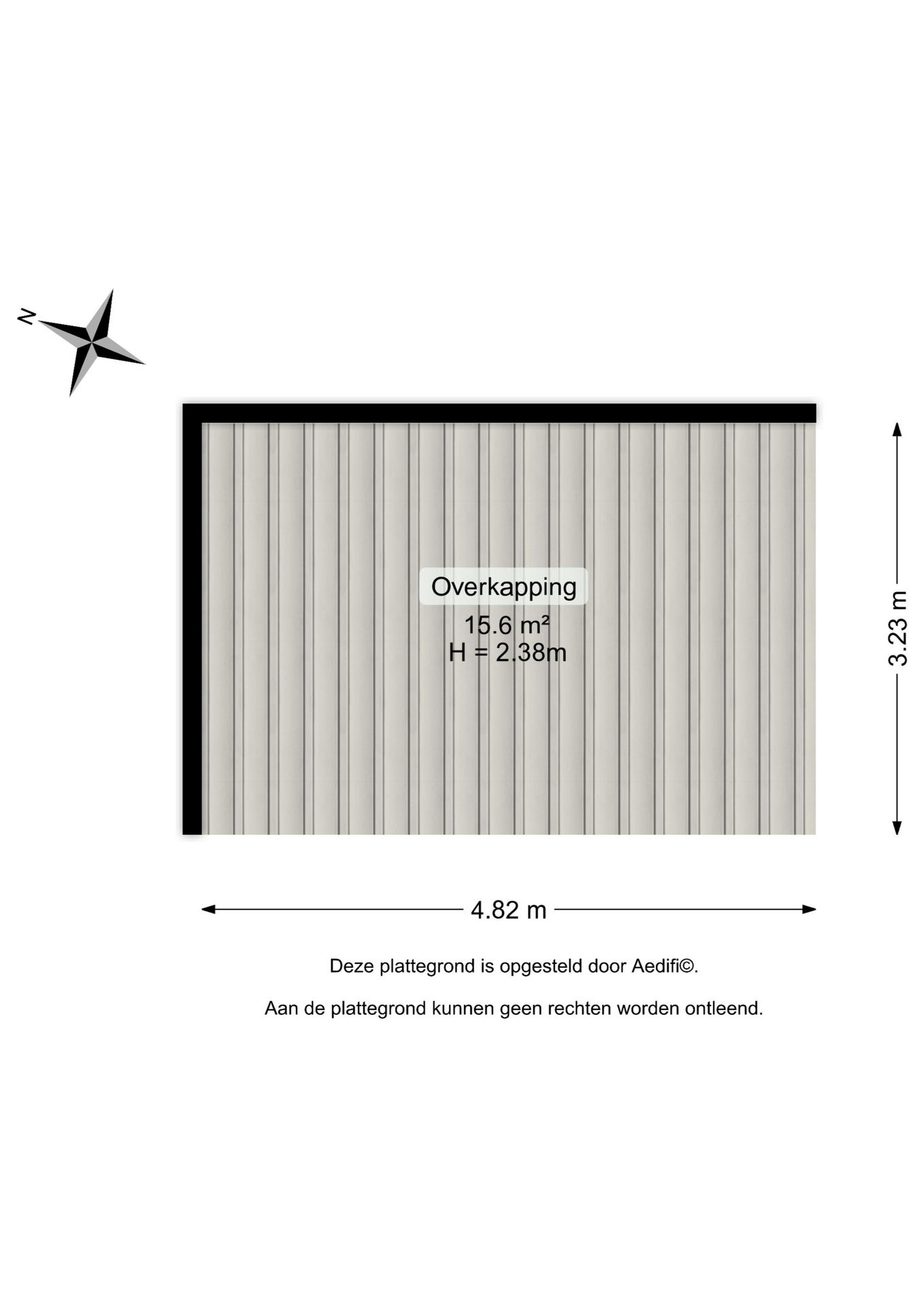 N

Overkapping
15.6 m²
H = 2.38m

3.23 m

4.82 m

Deze plattegrond is opgesteld door Aedifi©.

Aan de plattegrond kunnen geen rechten worden ontleend.